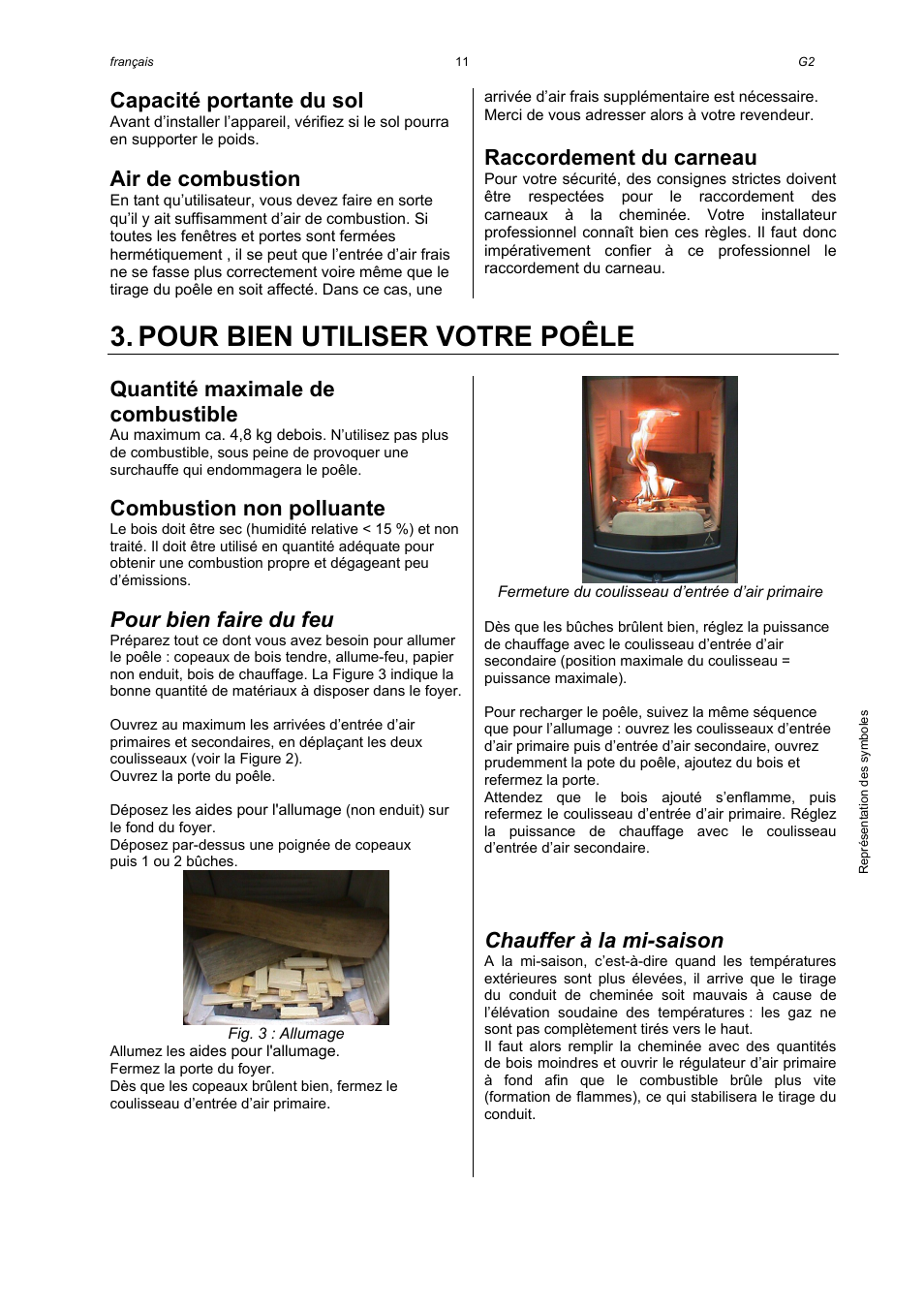 français 11 G2

Capacité portante du sol
Avant d'installer l'appareil, vérifiez si le sol pourra en supporter le poids.

Air de combustion
En tant qu'utilisateur, vous devez faire en sorte qu'il y ait suffisamment d'air de combustion. Si toutes les fenêtres et portes sont fermées hermétiquement , il se peut que l'entrée d'air frais ne se fasse plus correctement voire même que le tirage du poêle en soit affecté. Dans ce cas, une arrivée d'air frais supplémentaire est nécessaire. Merci de vous adresser alors à votre revendeur.

Raccordement du carneau
Pour votre sécurité, des consignes strictes doivent être respectées pour le raccordement des carneaux à la cheminée. Votre installateur professionnel connaît bien ces règles. Il faut donc impérativement confier à ce professionnel le raccordement du carneau.

3. POUR BIEN UTILISER VOTRE POÊLE

Quantité maximale de combustible
Au maximum ca. 4,8 kg debois. N'utilisez pas plus de combustible, sous peine de provoquer une surchauffe qui endommagera le poêle.

Combustion non polluante
Le bois doit être sec (humidité relative < 15 %) et non traité. Il doit être utilisé en quantité adéquate pour obtenir une combustion propre et dégageant peu d'émissions.

Pour bien faire du feu
Préparez tout ce dont vous avez besoin pour allumer le poêle : copeaux de bois tendre, allume-feu, papier non enduit, bois de chauffage. La Figure 3 indique la bonne quantité de matériaux à disposer dans le foyer.

Ouvrez au maximum les arrivées d'entrée d'air primaires et secondaires, en déplaçant les deux coulisseaux (voir la Figure 2).
Ouvrez la porte du poêle.

Déposez les aides pour l'allumage (non enduit) sur le fond du foyer.
Déposez par-dessus une poignée de copeaux puis 1 ou 2 bûches.

Fig. 3 : Allumage
Allumez les aides pour l'allumage.
Fermez la porte du foyer.
Dès que les copeaux brûlent bien, fermez le coulisseau d'entrée d'air primaire.

Fermeture du coulisseau d'entrée d'air primaire

Dès que les bûches brûlent bien, réglez la puissance de chauffage avec le coulisseau d'entrée d'air secondaire (position maximale du coulisseau = puissance maximale).

Pour recharger le poêle, suivez la même séquence que pour l'allumage : ouvrez les coulisseaux d'entrée d'air primaire puis d'entrée d'air secondaire, ouvrez prudemment la pote du poêle, ajoutez du bois et refermez la porte.
Attendez que le bois ajouté s'enflamme, puis refermez le coulisseau d'entrée d'air primaire. Réglez la puissance de chauffage avec le coulisseau d'entrée d'air secondaire.

Chauffer à la mi-saison
A la mi-saison, c'est-à-dire quand les températures extérieures sont plus élevées, il arrive que le tirage du conduit de cheminée soit mauvais à cause de l'élévation soudaine des températures : les gaz ne sont pas complètement tirés vers le haut.
Il faut alors remplir la cheminée avec des quantités de bois moindres et ouvrir le régulateur d'air primaire à fond afin que le combustible brûle plus vite (formation de flammes), ce qui stabilisera le tirage du conduit.

Représentation des symboles